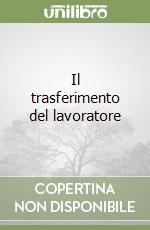 unilibro

Il trasferimento del lavoratore

COPERTINA NON DISPONIBILE